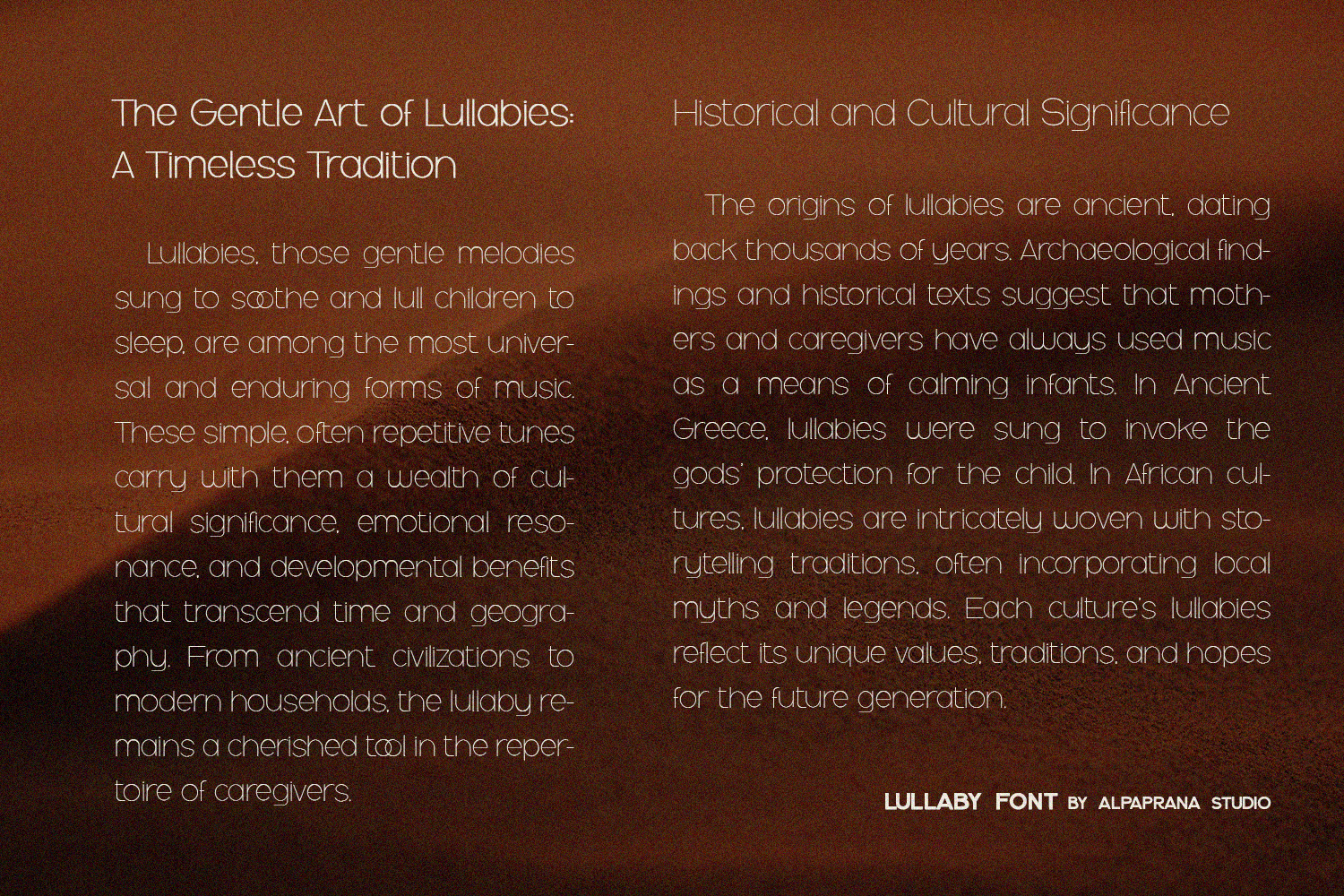 The Gentle Art of Lullabies: A Timeless Tradition

Lullabies, those gentle melodies sung to soothe and lull children to sleep, are among the most universal and enduring forms of music. These simple, often repetitive tunes carry with them a wealth of cultural significance, emotional resonance, and developmental benefits that transcend time and geography. From ancient civilizations to modern households, the lullaby remains a cherished tool in the repertoire of caregivers.

Historical and Cultural Significance

The origins of lullabies are ancient, dating back thousands of years. Archaeological findings and historical texts suggest that mothers and caregivers have always used music as a means of calming infants. In Ancient Greece, lullabies were sung to invoke the gods' protection for the child. In African cultures, lullabies are intricately woven with storytelling traditions, often incorporating local myths and legends. Each culture's lullabies reflect its unique values, traditions, and hopes for the future generation.

LULLABY FONT BY ALPAPRANA STUDIO